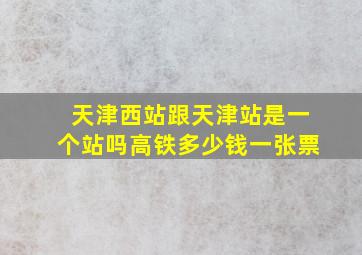 天津西站跟天津站是一个站吗高铁多少钱一张票